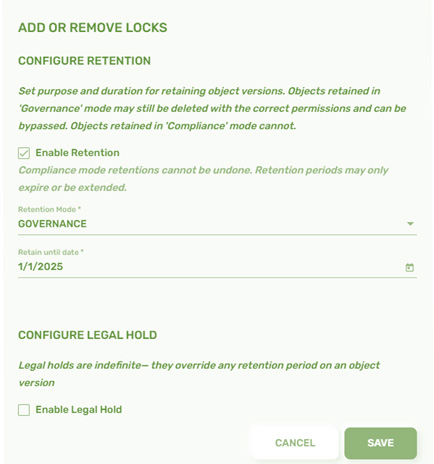 ADD OR REMOVE LOCKS

CONFIGURE RETENTION

Set purpose and duration for retaining object versions. Objects retained in 'Governance' mode may still be deleted with the correct permissions and can be bypassed. Objects retained in 'Compliance' mode cannot.

Enable Retention

Compliance mode retentions cannot be undone. Retention periods may only expire or be extended.

Retention Mode *
GOVERNANCE

Retain until date *
1/1/2025

CONFIGURE LEGAL HOLD

Legal holds are indefinite— they override any retention period on an object version

Enable Legal Hold

CANCEL SAVE